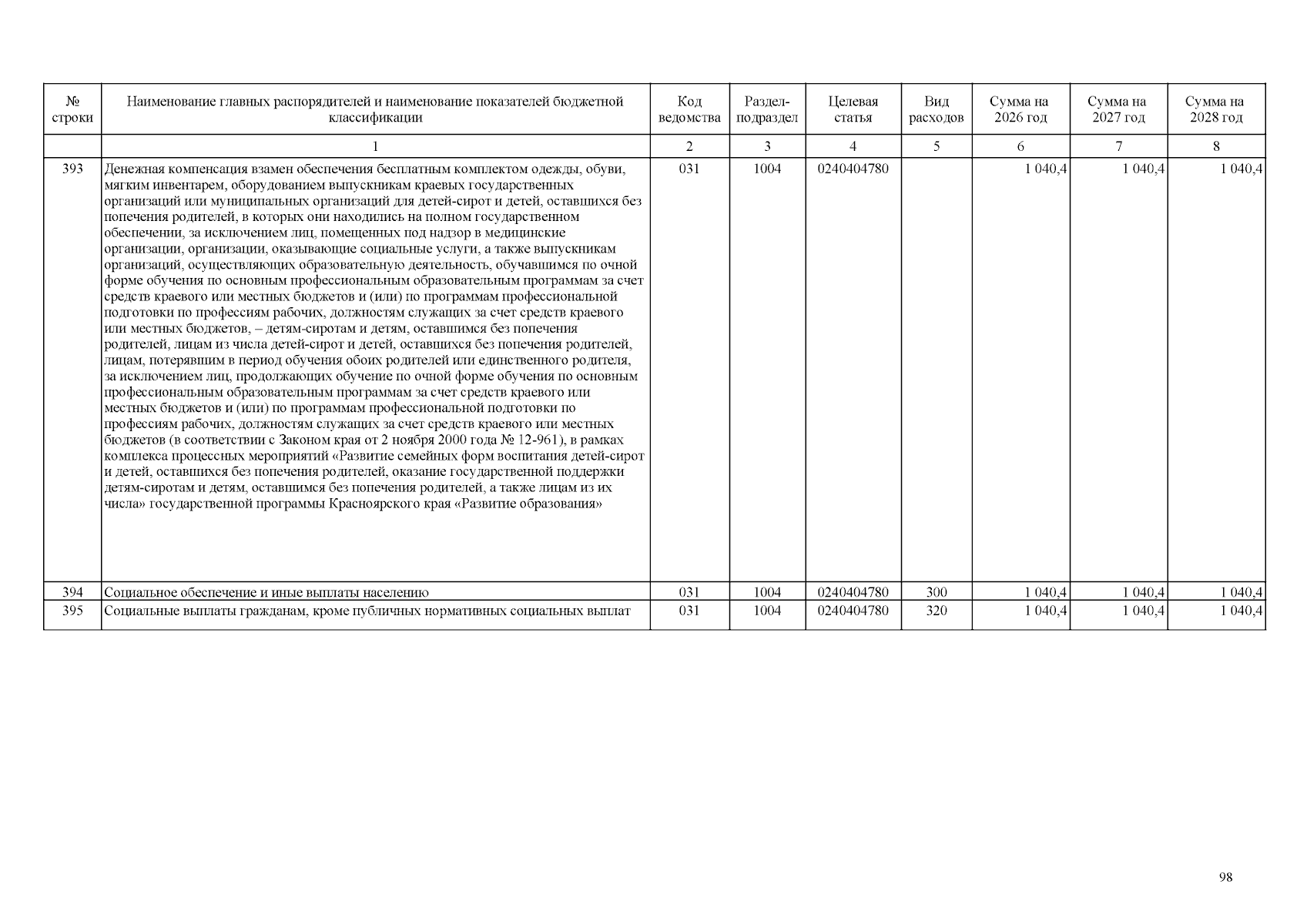 | № строки | Наименование главных распорядителей и наименование показателей бюджетной классификации | Код ведомства | Раздел-подраздел | Целевая статья | Вид расходов | Сумма на 2026 год | Сумма на 2027 год | Сумма на 2028 год |
|---|---|---|---|---|---|---|---|---|
| | 1 | 2 | 3 | 4 | 5 | 6 | 7 | 8 |
| 393 | Денежная компенсация взамен обеспечения бесплатным комплектом одежды, обуви, мягким инвентарем, оборудованием выпускникам краевых государственных организаций или муниципальных организаций для детей-сирот и детей, оставшихся без попечения родителей, в которых они находились на полном государственном обеспечении, за исключением лиц, помещенных под надзор в медицинские организации, организации, оказывающие социальные услуги, а также выпускникам организаций, осуществляющих образовательную деятельность, обучавшимся по очной форме обучения по основным профессиональным образовательным программам за счет средств краевого или местных бюджетов и (или) по программам профессиональной подготовки по профессиям рабочих, должностям служащих за счет средств краевого или местных бюджетов, – детям-сиротам и детям, оставшимся без попечения родителей, лицам из числа детей-сирот и детей, оставшихся без попечения родителей, лицам, потерявшим в период обучения обоих родителей или единственного родителя, за исключением лиц, продолжающих обучение по очной форме обучения по основным профессиональным образовательным программам за счет средств краевого или местных бюджетов и (или) по программам профессиональной подготовки по профессиям рабочих, должностям служащих за счет средств краевого или местных бюджетов (в соответствии с Законом края от 2 ноября 2000 года № 12-961), в рамках комплекса процессных мероприятий «Развитие семейных форм воспитания детей-сирот и детей, оставшихся без попечения родителей, оказание государственной поддержки детям-сиротам и детям, оставшимся без попечения родителей, а также лицам из их числа» государственной программы Красноярского края «Развитие образования» | 031 | 1004 | 0240404780 | | 1 040,4 | 1 040,4 | 1 040,4 |
| 394 | Социальное обеспечение и иные выплаты населению | 031 | 1004 | 0240404780 | 300 | 1 040,4 | 1 040,4 | 1 040,4 |
| 395 | Социальные выплаты гражданам, кроме публичных нормативных социальных выплат | 031 | 1004 | 0240404780 | 320 | 1 040,4 | 1 040,4 | 1 040,4 |

98